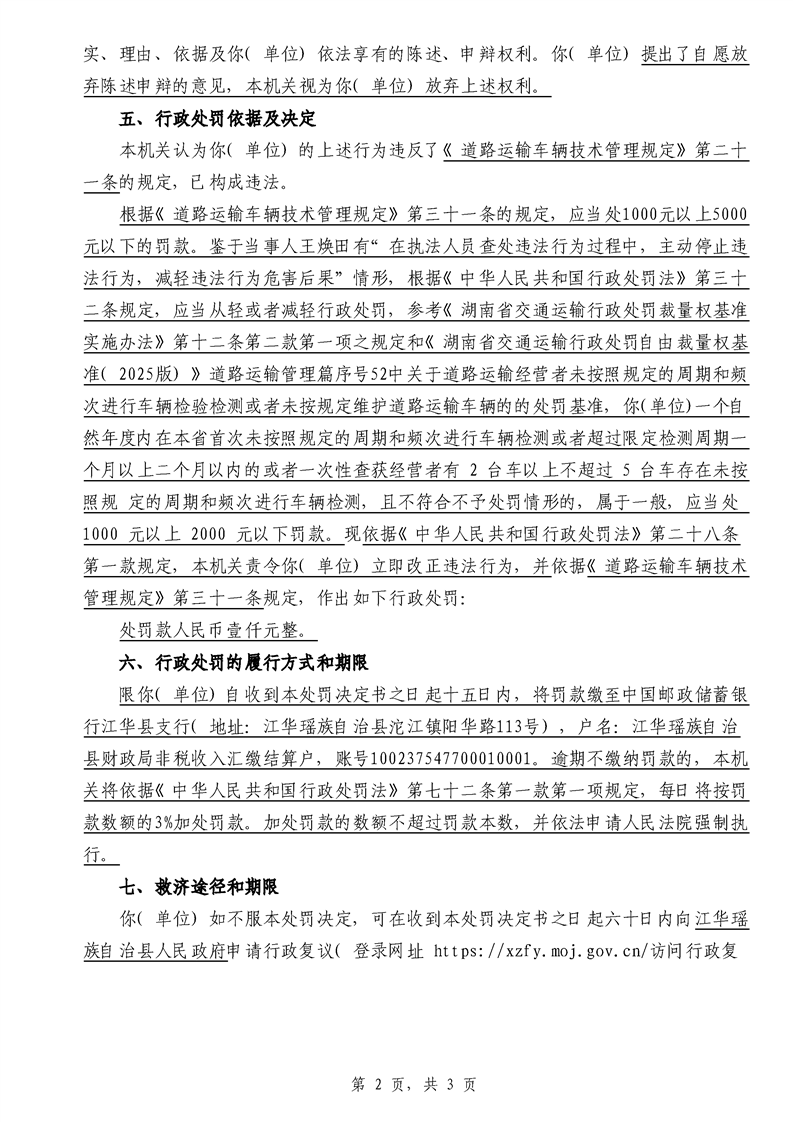 实、理由、依据及你(单位)依法享有的陈述、申辩权利。你(单位)提出了自愿放弃陈述申辩的意见，本机关视为你(单位)放弃上述权利。

五、行政处罚依据及决定

本机关认为你(单位)的上述行为违反了《道路运输车辆技术管理规定》第二十一条的规定，已构成违法。

根据《道路运输车辆技术管理规定》第三十一条的规定，应当处1000元以上5000元以下的罚款。鉴于当事人王焕田有“在执法人员查处违法行为过程中，主动停止违法行为，减轻违法行为危害后果”情形，根据《中华人民共和国行政处罚法》第三十二条规定，应当从轻或者减轻行政处罚，参考《湖南省交通运输行政处罚裁量权基准实施办法》第十二条第二款第一项之规定和《湖南省交通运输行政处罚自由裁量权基准(2025版)》道路运输管理篇序号52中关于道路运输经营者未按照规定的周期和频次进行车辆检验检测或者未按规定维护道路运输车辆的的处罚基准，你(单位)一个自然年度内在本省首次未按照规定的周期和频次进行车辆检测或者超过限定检测周期一个月以上二个月以内的或者一次性查获经营者有2台车以上不超过5台车存在未按照规定的周期和频次进行车辆检测，且不符合不予处罚情形的，属于一般，应当处1000元以上2000元以下罚款。现依据《中华人民共和国行政处罚法》第二十八条第一款规定，本机关责令你(单位)立即改正违法行为，并依据《道路运输车辆技术管理规定》第三十一条规定，作出如下行政处罚:

处罚款人民币壹仟元整。

六、行政处罚的履行方式和期限

限你(单位)自收到本处罚决定书之日起十五日内，将罚款缴至中国邮政储蓄银行江华县支行(地址:江华瑶族自治县沱江镇阳华路113号)，户名:江华瑶族自治县财政局非税收入汇缴结算户，账号100237547700010001。逾期不缴纳罚款的，本机关将依据《中华人民共和国行政处罚法》第七十二条第一款第一项规定，每日将按罚款数额的3%加处罚款。加处罚款的数额不超过罚款本数，并依法申请人民法院强制执行。

七、救济途径和期限

你(单位)如不服本处罚决定，可在收到本处罚决定书之日起六十日内向江华瑶族自治县人民政府申请行政复议(登录网址 https://xzfy.moj.gov.cn/访问行政复

第2页，共3页